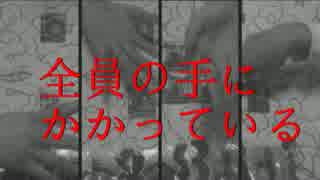 全員の手に
かかっている